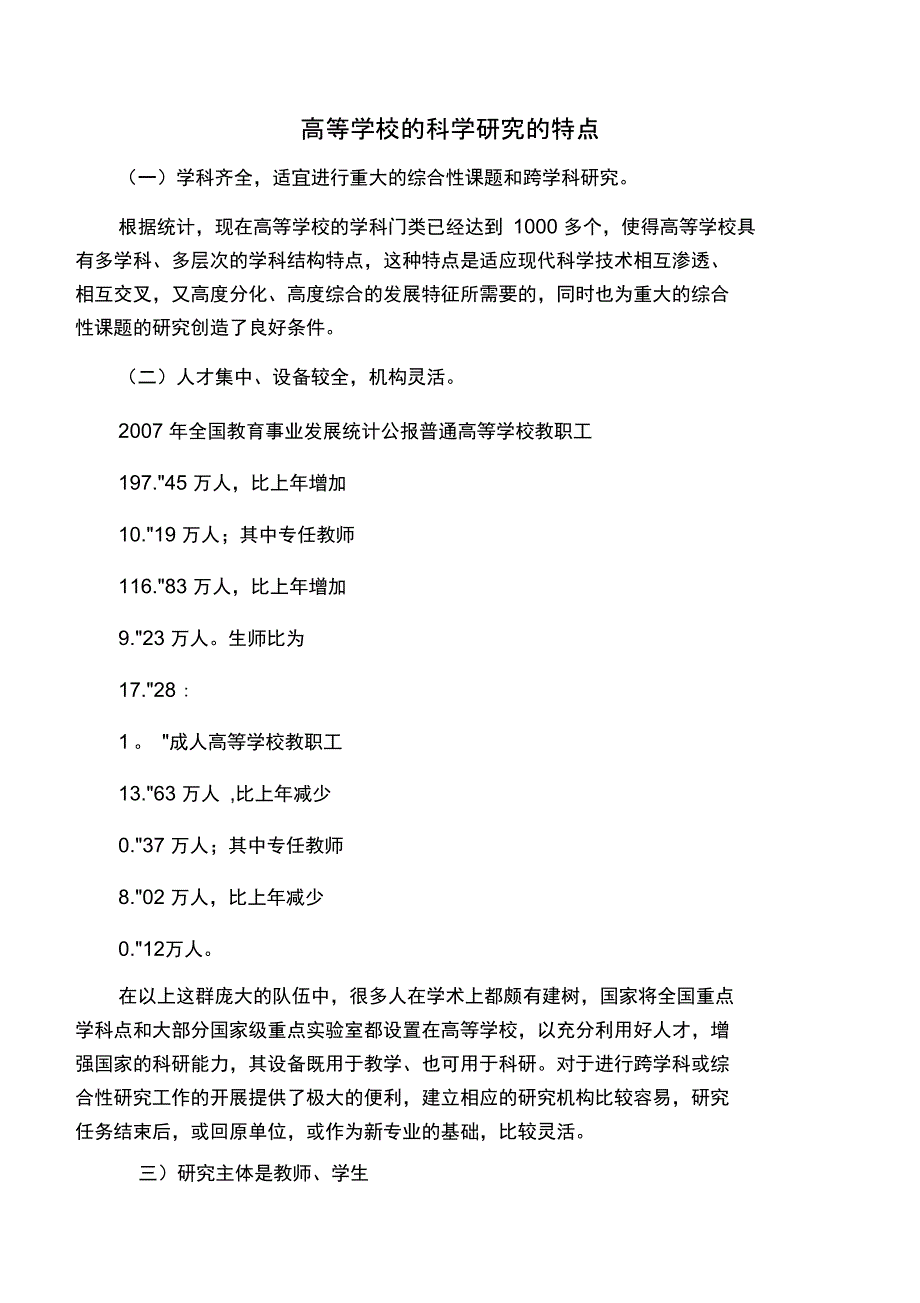 高等学校的科学研究的特点

（一）学科齐全，适宜进行重大的综合性课题和跨学科研究。

根据统计，现在高等学校的学科门类已经达到 1000 多个，使得高等学校具有多学科、多层次的学科结构特点，这种特点是适应现代科学技术相互渗透、相互交叉，又高度分化、高度综合的发展特征所需要的，同时也为重大的综合性课题的研究创造了良好条件。

（二）人才集中、设备较全，机构灵活。

2007 年全国教育事业发展统计公报普通高等学校教职工

197."45 万人，比上年增加

10."19 万人；其中专任教师

116."83 万人，比上年增加

9."23 万人。生师比为

17."28 :

1 。 "成人高等学校教职工

13."63 万人 ,比上年减少

0."37 万人；其中专任教师

8."02 万人，比上年减少

0."12万人。

在以上这群庞大的队伍中，很多人在学术上都颇有建树，国家将全国重点学科点和大部分国家级重点实验室都设置在高等学校，以充分利用好人才，增强国家的科研能力，其设备既用于教学、也可用于科研。对于进行跨学科或综合性研究工作的开展提供了极大的便利，建立相应的研究机构比较容易，研究任务结束后，或回原单位，或作为新专业的基础，比较灵活。

三）研究主体是教师、学生